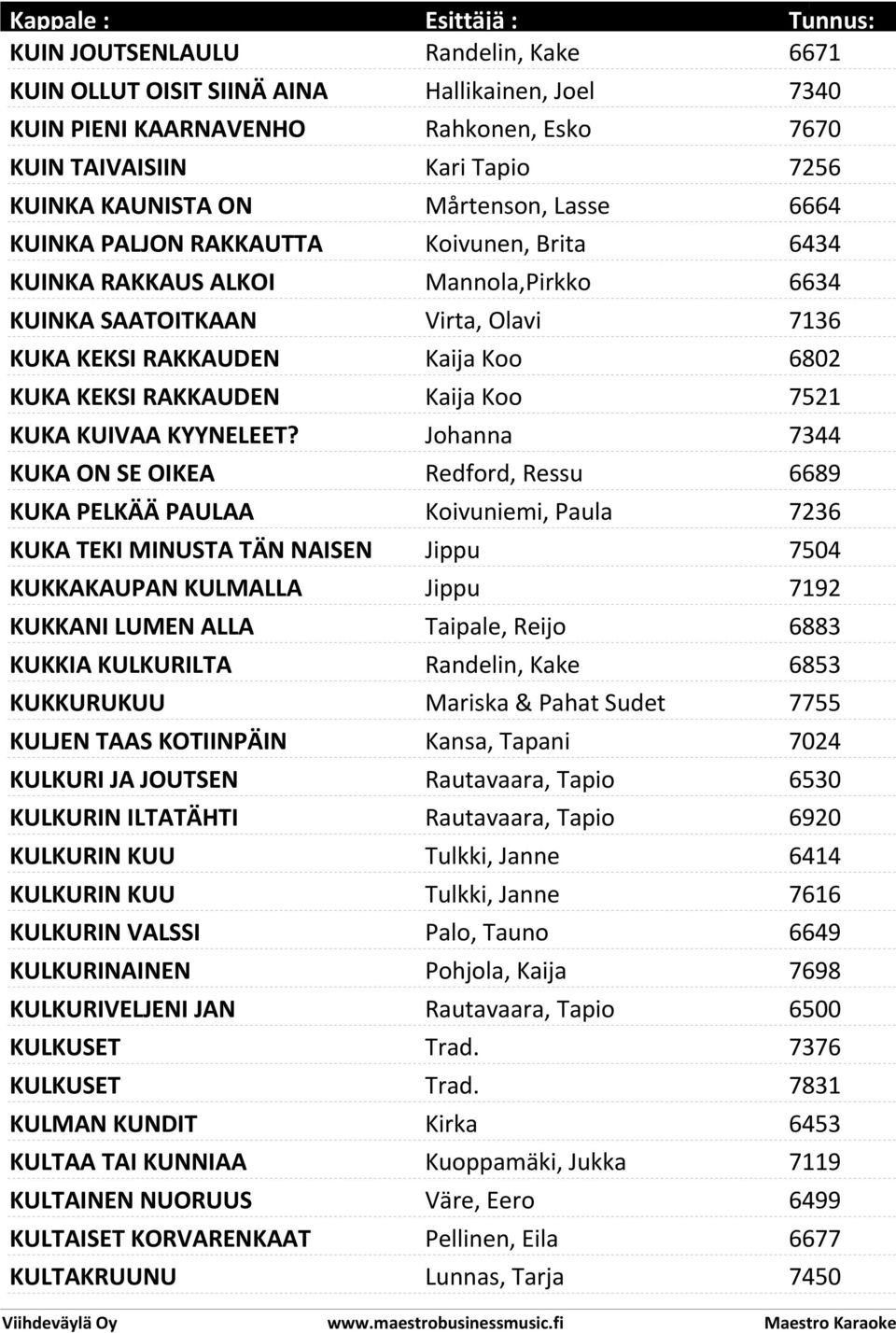 | Kappale : | Esittäjä : | Tunnus: |
|---|---|---|
| KUIN JOUTSENLAULU | Randelin, Kake | 6671 |
| KUIN OLLUT OISIT SIINÄ AINA | Hallikainen, Joel | 7340 |
| KUIN PIENI KAARNAVENHO | Rahkonen, Esko | 7670 |
| KUIN TAIVAISIIN | Kari Tapio | 7256 |
| KUINKA KAUNISTA ON | Mårtenson, Lasse | 6664 |
| KUINKA PALJON RAKKAUTTA | Koivunen, Brita | 6434 |
| KUINKA RAKKAUS ALKOI | Mannola,Pirkko | 6634 |
| KUINKA SAATOITKAAN | Virta, Olavi | 7136 |
| KUKA KEKSI RAKKAUDEN | Kaija Koo | 6802 |
| KUKA KEKSI RAKKAUDEN | Kaija Koo | 7521 |
| KUKA KUIVAA KYYNELEET? | Johanna | 7344 |
| KUKA ON SE OIKEA | Redford, Ressu | 6689 |
| KUKA PELKÄÄ PAULAA | Koivuniemi, Paula | 7236 |
| KUKA TEKI MINUSTA TÄN NAISEN | Jippu | 7504 |
| KUKKAKAUPAN KULMALLA | Jippu | 7192 |
| KUKKANI LUMEN ALLA | Taipale, Reijo | 6883 |
| KUKKIA KULKURILTA | Randelin, Kake | 6853 |
| KUKKURUKUU | Mariska & Pahat Sudet | 7755 |
| KULJEN TAAS KOTIINPÄIN | Kansa, Tapani | 7024 |
| KULKURI JA JOUTSEN | Rautavaara, Tapio | 6530 |
| KULKURIN ILTATÄHTI | Rautavaara, Tapio | 6920 |
| KULKURIN KUU | Tulkki, Janne | 6414 |
| KULKURIN KUU | Tulkki, Janne | 7616 |
| KULKURIN VALSSI | Palo, Tauno | 6649 |
| KULKURINAINEN | Pohjola, Kaija | 7698 |
| KULKURIVELJENI JAN | Rautavaara, Tapio | 6500 |
| KULKUSET | Trad. | 7376 |
| KULKUSET | Trad. | 7831 |
| KULMAN KUNDIT | Kirka | 6453 |
| KULTAA TAI KUNNIAA | Kuoppamäki, Jukka | 7119 |
| KULTAINEN NUORUUS | Väre, Eero | 6499 |
| KULTAISET KORVARENKAAT | Pellinen, Eila | 6677 |
| KULTAKRUUNU | Lunnas, Tarja | 7450 |

Viihdeväylä Oy www.maestrobusinessmusic.fi Maestro Karaoke